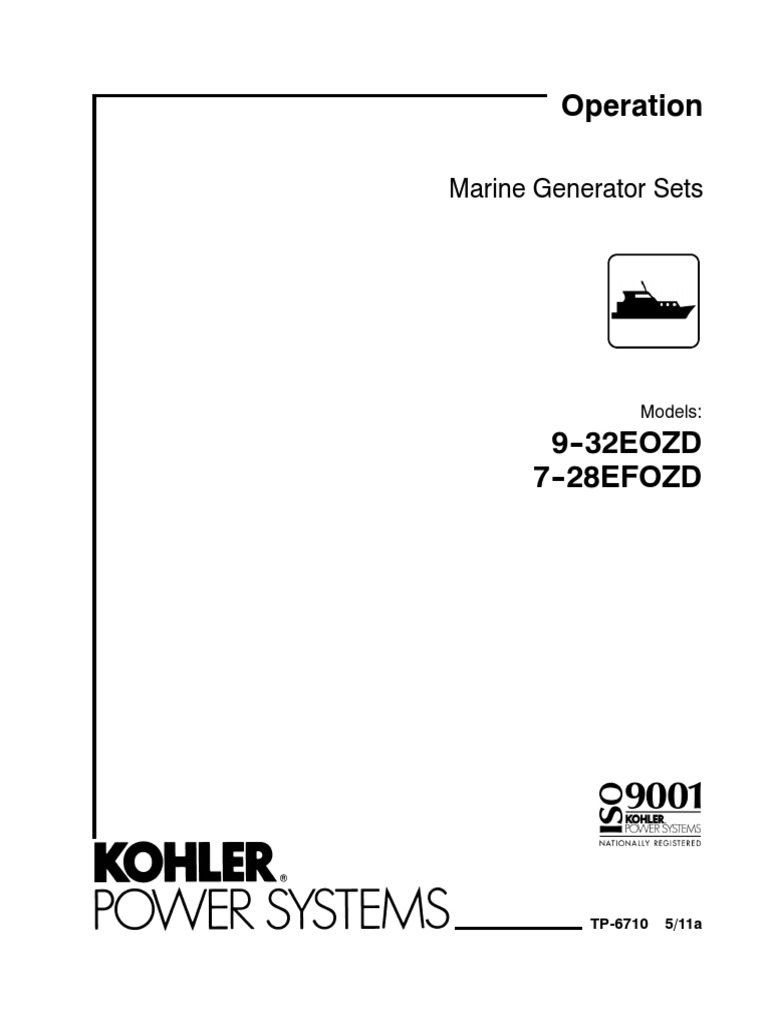 Operation

Marine Generator Sets

Models:
9-32EOZD
7-28EFOZD

ISO 9001
KOHLER
POWER SYSTEMS
NATIONALLY REGISTERED

KOHLER®
POWER SYSTEMS

TP-6710 5/11a